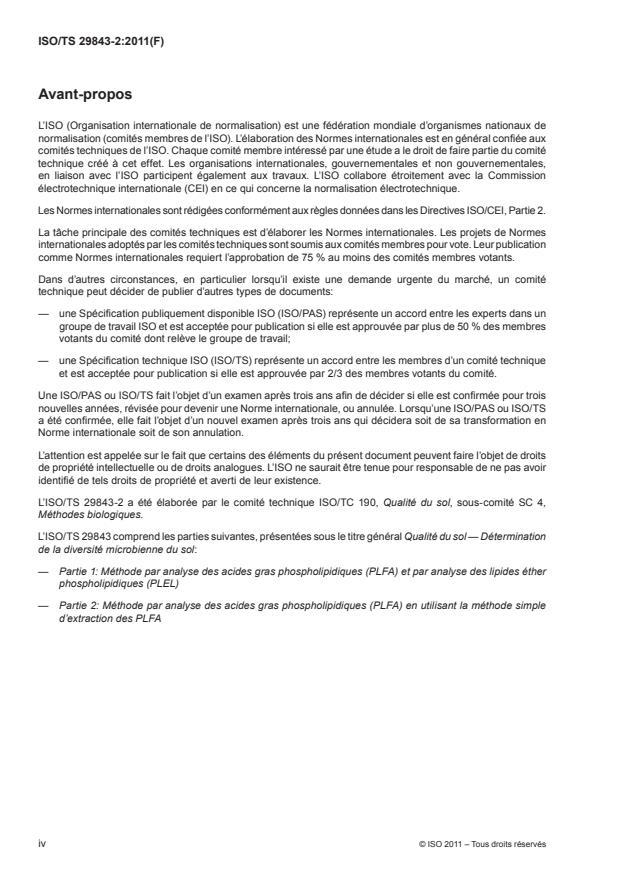 ISO/TS 29843-2:2011(F)

Avant-propos

L'ISO (Organisation internationale de normalisation) est une fédération mondiale d'organismes nationaux de normalisation (comités membres de l'ISO). L'élaboration des Normes internationales est en général confiée aux comités techniques de l'ISO. Chaque comité membre intéressé par une étude a le droit de faire partie du comité technique créé à cet effet. Les organisations internationales, gouvernementales et non gouvernementales, en liaison avec l'ISO participent également aux travaux. L'ISO collabore étroitement avec la Commission électrotechnique internationale (CEI) en ce qui concerne la normalisation électrotechnique.

Les Normes internationales sont rédigées conformément aux règles données dans les Directives ISO/CEI, Partie 2.

La tâche principale des comités techniques est d'élaborer les Normes internationales. Les projets de Normes internationales adoptés par les comités techniques sont soumis aux comités membres pour vote. Leur publication comme Normes internationales requiert l'approbation de 75 % au moins des comités membres votants.

Dans d'autres circonstances, en particulier lorsqu'il existe une demande urgente du marché, un comité technique peut décider de publier d'autres types de documents:

— une Spécification publiquement disponible ISO (ISO/PAS) représente un accord entre les experts dans un groupe de travail ISO et est acceptée pour publication si elle est approuvée par plus de 50 % des membres votants du comité dont relève le groupe de travail;

— une Spécification technique ISO (ISO/TS) représente un accord entre les membres d'un comité technique et est acceptée pour publication si elle est approuvée par 2/3 des membres votants du comité.

Une ISO/PAS ou ISO/TS fait l'objet d'un examen après trois ans afin de décider si elle est confirmée pour trois nouvelles années, révisée pour devenir une Norme internationale, ou annulée. Lorsqu'une ISO/PAS ou ISO/TS a été confirmée, elle fait l'objet d'un nouvel examen après trois ans qui décidera soit de sa transformation en Norme internationale soit de son annulation.

L'attention est appelée sur le fait que certains des éléments du présent document peuvent faire l'objet de droits de propriété intellectuelle ou de droits analogues. L'ISO ne saurait être tenue pour responsable de ne pas avoir identifié de tels droits de propriété et averti de leur existence.

L'ISO/TS 29843-2 a été élaborée par le comité technique ISO/TC 190, Qualité du sol, sous-comité SC 4, Méthodes biologiques.

L'ISO/TS 29843 comprend les parties suivantes, présentées sous le titre général Qualité du sol — Détermination de la diversité microbienne du sol:

— Partie 1: Méthode par analyse des acides gras phospholipidiques (PLFA) et par analyse des lipides éther phospholipidiques (PLEL)

— Partie 2: Méthode par analyse des acides gras phospholipidiques (PLFA) en utilisant la méthode simple d'extraction des PLFA

iv

© ISO 2011 – Tous droits réservés